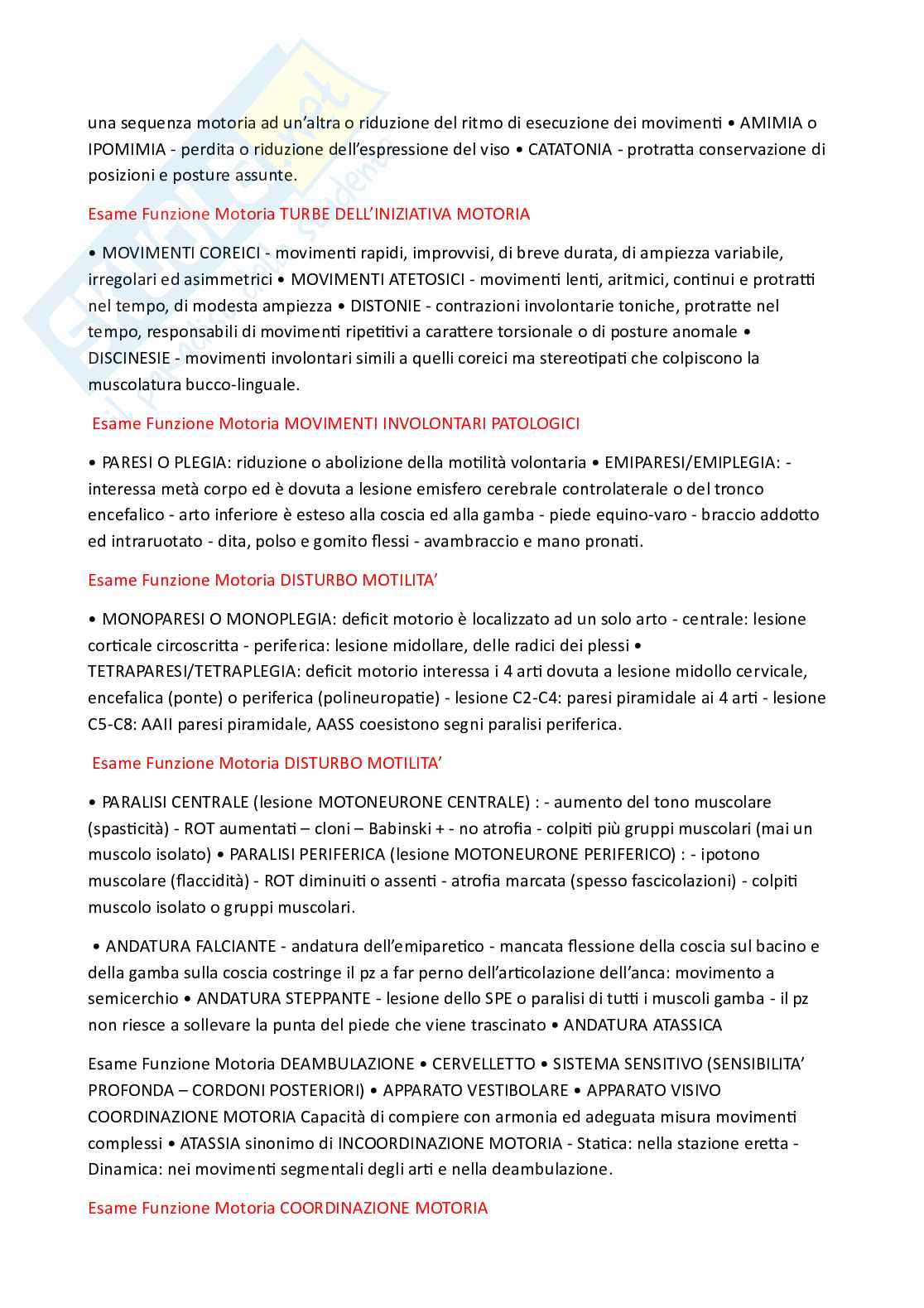 una sequenza motoria ad un'altra o riduzione del ritmo di esecuzione dei movimenti • AMIMIA o IPOMIMIA - perdita o riduzione dell'espressione del viso • CATATONIA - protratta conservazione di posizioni e posture assunte.

Esame Funzione Motoria TURBE DELL'INIZIATIVA MOTORIA

• MOVIMENTI COREICI - movimenti rapidi, improvvisi, di breve durata, di ampiezza variabile, irregolari ed asimmetrici • MOVIMENTI ATETOSICI - movimenti lenti, aritmici, continui e protratti nel tempo, di modesta ampiezza • DISTONIE - contrazioni involontarie toniche, protratte nel tempo, responsabili di movimenti ripetitivi a carattere torsionale o di posture anomale • DISCINESIE - movimenti involontari simili a quelli coreici ma stereotipati che colpiscono la muscolatura bucco-linguale.

Esame Funzione Motoria MOVIMENTI INVOLONTARI PATOLOGICI

• PARESI O PLEGIA: riduzione o abolizione della motilità volontaria • EMIPARESI/EMIPLEGIA: - interessa metà corpo ed è dovuta a lesione emisfero cerebrale controlaterale o del tronco encefalico - arto inferiore è esteso alla coscia ed alla gamba - piede equino-varo - braccio addotto ed intraruotato - dita, polso e gomito flessi - avambraccio e mano pronati.

Esame Funzione Motoria DISTURBO MOTILITA'

• MONOPARESI O MONOPLEGIA: deficit motorio è localizzato ad un solo arto - centrale: lesione corticale circoscritta - periferica: lesione midollare, delle radici dei plessi • TETRAPARESI/TETRAPLEGIA: deficit motorio interessa i 4 arti dovuta a lesione midollo cervicale, encefalica (ponte) o periferica (polineuropatie) - lesione C2-C4: paresi piramidale ai 4 arti - lesione C5-C8: AAII paresi piramidale, AASS coesistono segni paralisi periferica.

Esame Funzione Motoria DISTURBO MOTILITA'

• PARALISI CENTRALE (lesione MOTONEURONE CENTRALE) : - aumento del tono muscolare (spasticità) - ROT aumentati – cloni – Babinski + - no atrofia - colpiti più gruppi muscolari (mai un muscolo isolato) • PARALISI PERIFERICA (lesione MOTONEURONE PERIFERICO) : - ipotono muscolare (flaccidità) - ROT diminuiti o assenti - atrofia marcata (spesso fascicolazioni) - colpiti muscolo isolato o gruppi muscolari.

• ANDATURA FALCIANTE - andatura dell'emiparetico - mancata flessione della coscia sul bacino e della gamba sulla coscia costringe il pz a far perno dell'articolazione dell'anca: movimento a semicerchio • ANDATURA STEPPANTE - lesione dello SPE o paralisi di tutti i muscoli gamba - il pz non riesce a sollevare la punta del piede che viene trascinato • ANDATURA ATASSICA

Esame Funzione Motoria DEAMBULAZIONE • CERVELLETTO • SISTEMA SENSITIVO (SENSIBILITA' PROFONDA – CORDONI POSTERIORI) • APPARATO VESTIBOLARE • APPARATO VISIVO COORDINAZIONE MOTORIA Capacità di compiere con armonia ed adeguata misura movimenti complessi • ATASSIA sinonimo di INCOORDINAZIONE MOTORIA - Statica: nella stazione eretta - Dinamica: nei movimenti segmentali degli arti e nella deambulazione.

Esame Funzione Motoria COORDINAZIONE MOTORIA